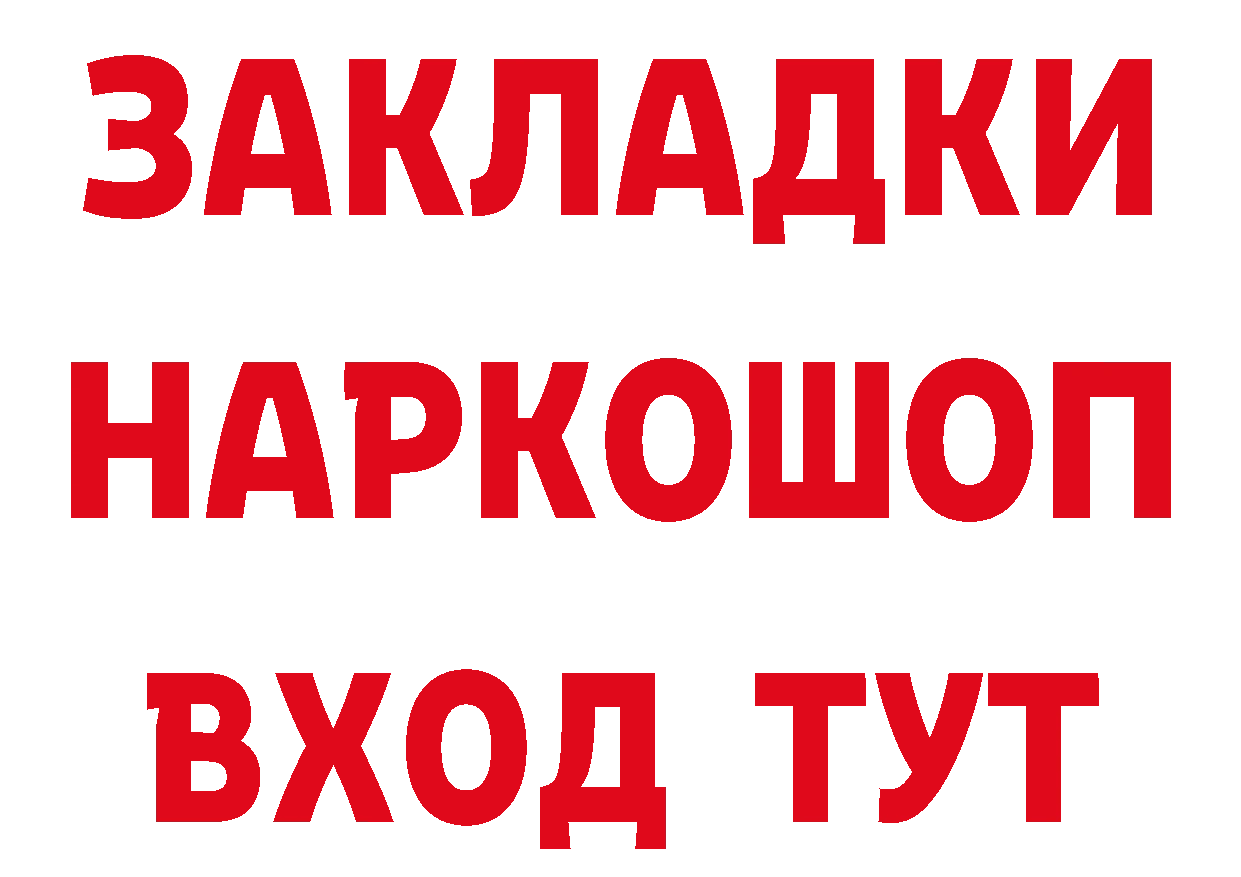 ЗАКЛАДКИ НАРКОШОП ВХОД ТУТ